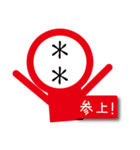 *
*
参上!